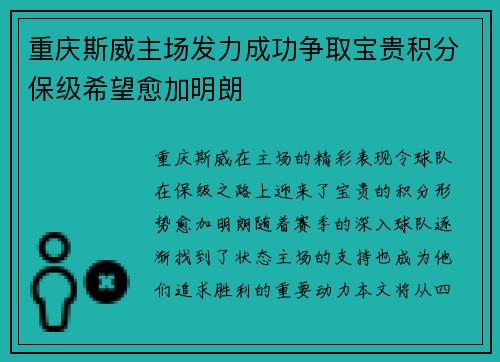 重庆斯威主场发力成功争取宝贵积分保级希望愈加明朗

重庆斯威在主场的精彩表现令球队在保级之路上迎来了宝贵的积分形势愈加明朗随着赛季的深入球队逐渐找到了状态主场的支持也成为他们追求胜利的重要动力本文将从四